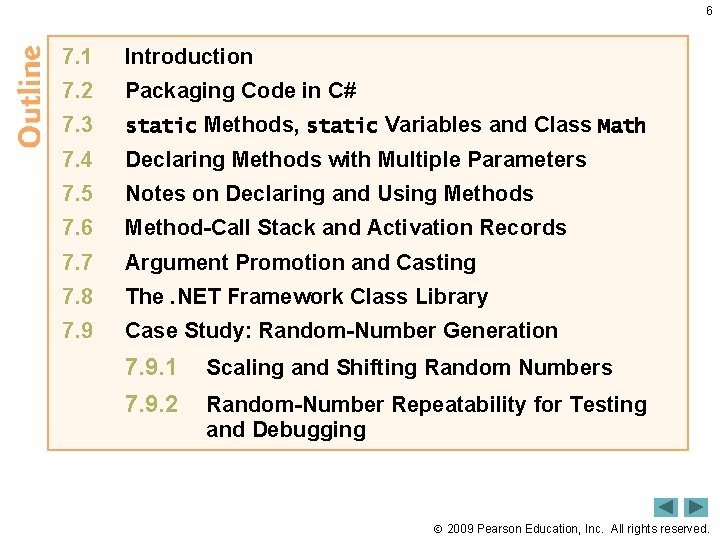 6

Outline

7.1 Introduction

7.2 Packaging Code in C#

7.3 static Methods, static Variables and Class Math

7.4 Declaring Methods with Multiple Parameters

7.5 Notes on Declaring and Using Methods

7.6 Method-Call Stack and Activation Records

7.7 Argument Promotion and Casting

7.8 The .NET Framework Class Library

7.9 Case Study: Random-Number Generation

7.9.1 Scaling and Shifting Random Numbers

7.9.2 Random-Number Repeatability for Testing and Debugging

© 2009 Pearson Education, Inc. All rights reserved.